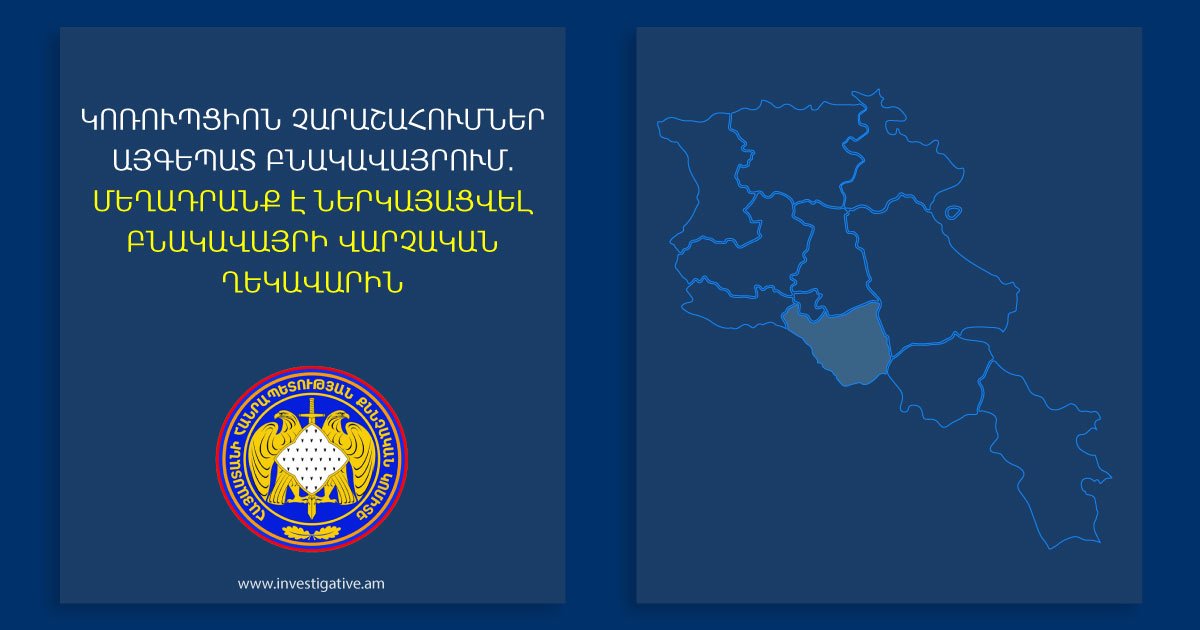 ԿՈՌՈՒՊՑԻՈՆ ՉԱՐԱՇԱՀՈՒՄՆԵՐ ԱՅԳԵՊԱՏ ԲՆԱԿԱՎԱՅՐՈՒՄ.
ՄԵՂԱԴՐԱՆՔ Է ՆԵՐԿԱՅԱՑՎԵԼ ԲՆԱԿԱՎԱՅՐԻ ՎԱՐՉԱԿԱՆ ՂԵԿԱՎԱՐԻՆ

ՀԱՅԱՍՏԱՆԻ ՀԱՆՐԱՊԵՏՈՒԹՅԱՆ ՔՆՆՉԱԿԱՆ ԿՈՄԻՏԵ

www.investigative.am